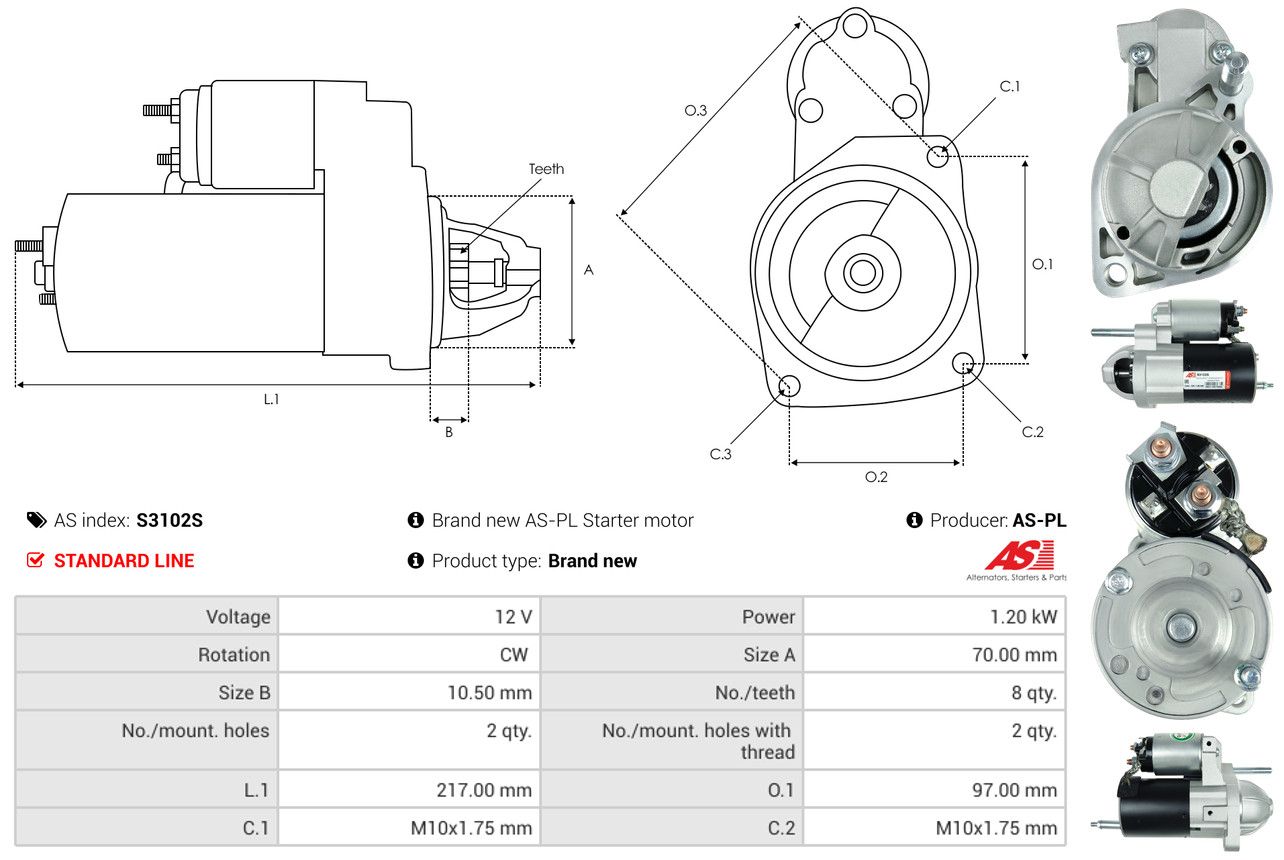 Teeth

A

L.1

B

O.3

C.1

O.1

C.2

C.3

O.2

AS index: S3102S

Brand new AS-PL Starter motor

Producer: AS-PL

STANDARD LINE

Product type: Brand new

AS

Alternators, Starters & Parts

| Voltage | 12 V | Power | 1.20 kW |
|---|---|---|---|
| Rotation | CW | Size A | 70.00 mm |
| Size B | 10.50 mm | No./teeth | 8 qty. |
| No./mount. holes | 2 qty. | No./mount. holes with thread | 2 qty. |
| L.1 | 217.00 mm | O.1 | 97.00 mm |
| C.1 | M10x1.75 mm | C.2 | M10x1.75 mm |